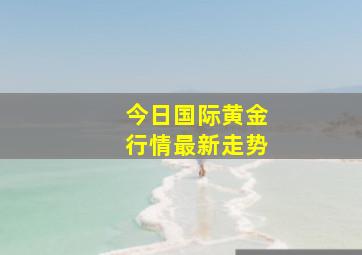 今日国际黄金
行情最新走势